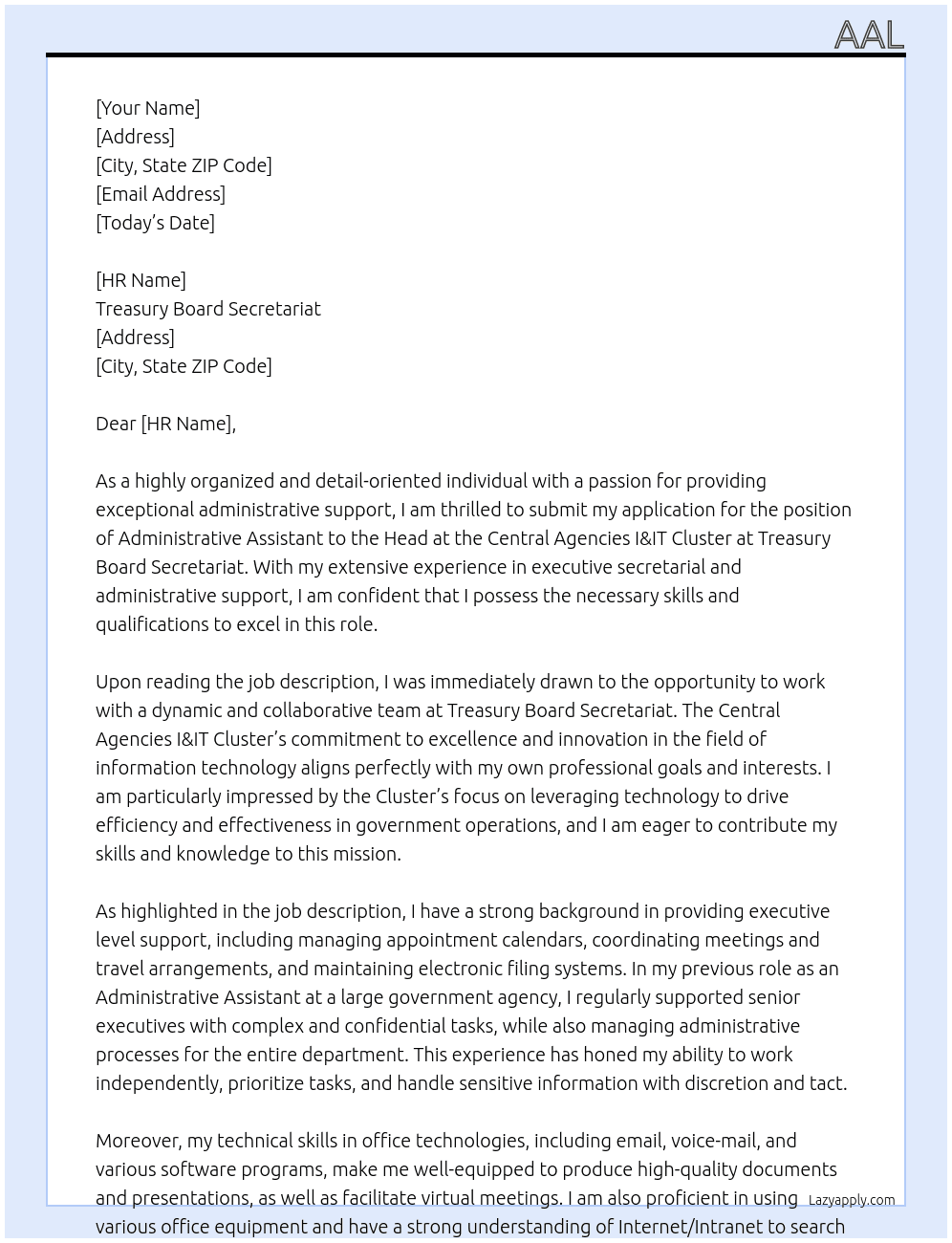 AAL

[Your Name]
[Address]
[City, State ZIP Code]
[Email Address]
[Today's Date]

[HR Name]
Treasury Board Secretariat
[Address]
[City, State ZIP Code]

Dear [HR Name],

As a highly organized and detail-oriented individual with a passion for providing exceptional administrative support, I am thrilled to submit my application for the position of Administrative Assistant to the Head at the Central Agencies I&IT Cluster at Treasury Board Secretariat. With my extensive experience in executive secretarial and administrative support, I am confident that I possess the necessary skills and qualifications to excel in this role.

Upon reading the job description, I was immediately drawn to the opportunity to work with a dynamic and collaborative team at Treasury Board Secretariat. The Central Agencies I&IT Cluster's commitment to excellence and innovation in the field of information technology aligns perfectly with my own professional goals and interests. I am particularly impressed by the Cluster's focus on leveraging technology to drive efficiency and effectiveness in government operations, and I am eager to contribute my skills and knowledge to this mission.

As highlighted in the job description, I have a strong background in providing executive level support, including managing appointment calendars, coordinating meetings and travel arrangements, and maintaining electronic filing systems. In my previous role as an Administrative Assistant at a large government agency, I regularly supported senior executives with complex and confidential tasks, while also managing administrative processes for the entire department. This experience has honed my ability to work independently, prioritize tasks, and handle sensitive information with discretion and tact.

Moreover, my technical skills in office technologies, including email, voice-mail, and various software programs, make me well-equipped to produce high-quality documents and presentations, as well as facilitate virtual meetings. I am also proficient in using various office equipment and have a strong understanding of Internet/Intranet to search

Lazyapply.com